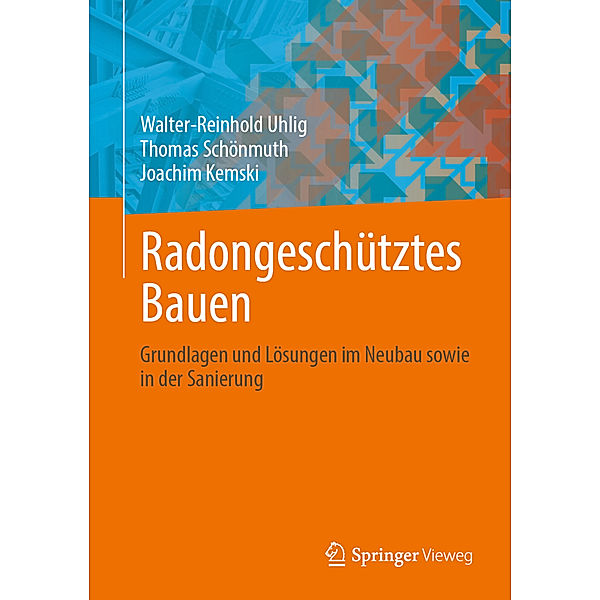 Walter-Reinhold Uhlig
Thomas Schönmuth
Joachim Kemski

Radongeschütztes Bauen

Grundlagen und Lösungen im Neubau sowie in der Sanierung

Springer Vieweg